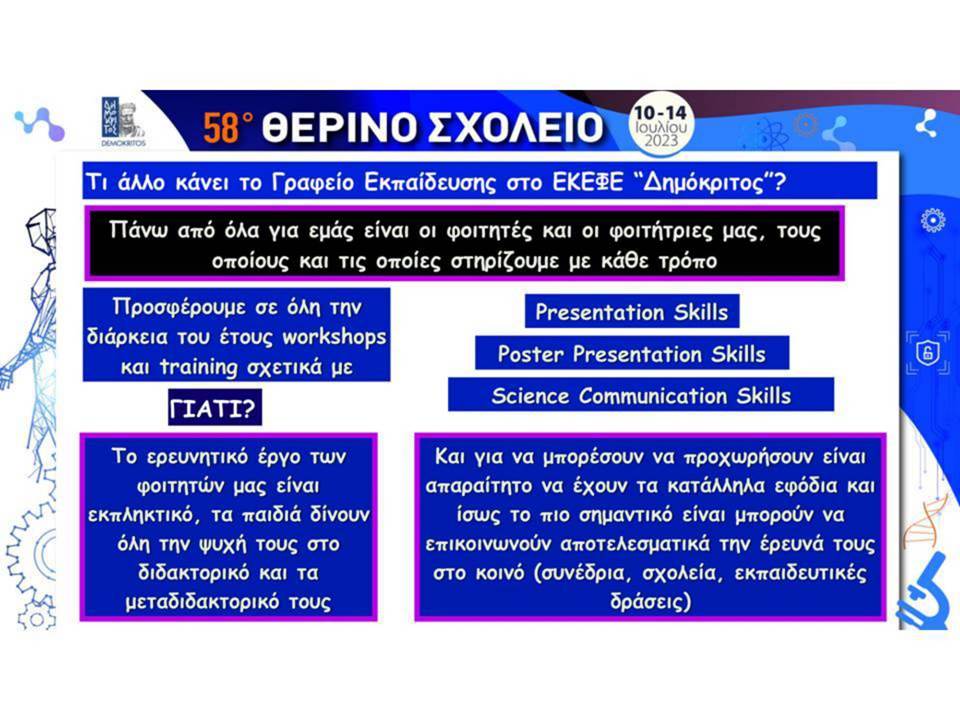 DEMOKRITOS

58° ΘΕΡΙΝΟ ΣΧΟΛΕΙΟ

10-14 Ιουλίου 2023

Τι άλλο κάνει το Γραφείο Εκπαίδευσης στο ΕΚΕΦΕ "Δημόκριτος"?

Πάνω από όλα για εμάς είναι οι φοιτητές και οι φοιτήτριες μας, τους οποίους και τις οποίες στηρίζουμε με κάθε τρόπο

Προσφέρουμε σε όλη την διάρκεια του έτους workshops και training σχετικά με

Presentation Skills

Poster Presentation Skills

Science Communication Skills

ΓΙΑΤΙ?

Το ερευνητικό έργο των φοιτητών μας είναι εκπληκτικό, τα παιδιά δίνουν όλη την ψυχή τους στο διδακτορικό και τα μεταδιδακτορικό τους

Και για να μπορέσουν να προχωρήσουν είναι απαραίτητο να έχουν τα κατάλληλα εφόδια και ίσως το πιο σημαντικό είναι μπορούν να επικοινωνούν αποτελεσματικά την έρευνά τους στο κοινό (συνέδρια, σχολεία, εκπαιδευτικές δράσεις)